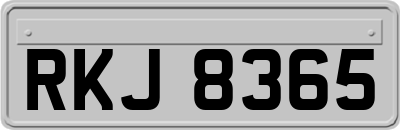 RKJ 8365